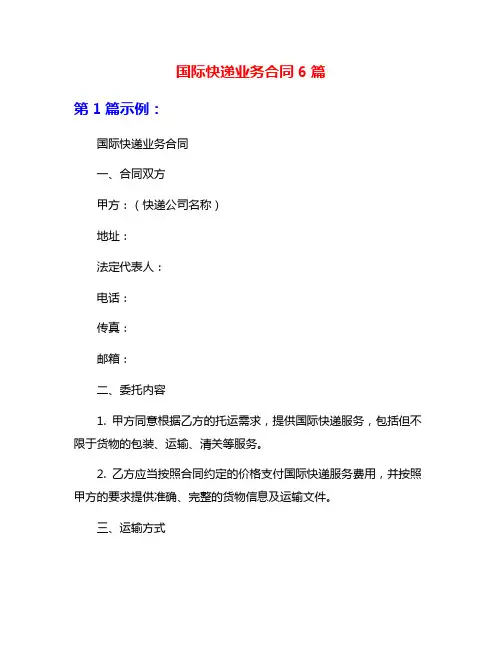 国际快递业务合同 6 篇

第 1 篇示例：

国际快递业务合同

一、合同双方

甲方：（快递公司名称）

地址：

法定代表人：

电话：

传真：

邮箱：

二、委托内容

1. 甲方同意根据乙方的托运需求，提供国际快递服务，包括但不限于货物的包装、运输、清关等服务。

2. 乙方应当按照合同约定的价格支付国际快递服务费用，并按照甲方的要求提供准确、完整的货物信息及运输文件。

三、运输方式